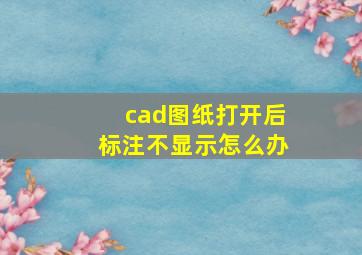 cad图纸打开后
标注不显示怎么办